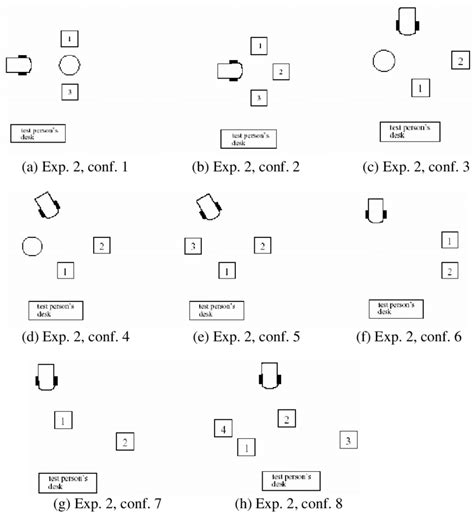 1

3

test person's desk

(a) Exp. 2, conf. 1

1

2

3

test person's desk

(b) Exp. 2, conf. 2

2

1

test person's desk

(c) Exp. 2, conf. 3

2

1

test person's desk

(d) Exp. 2, conf. 4

3

2

1

test person's desk

(e) Exp. 2, conf. 5

1

2

test person's desk

(f) Exp. 2, conf. 6

1

2

test person's desk

(g) Exp. 2, conf. 7

2

4

1

3

test person's desk

(h) Exp. 2, conf. 8